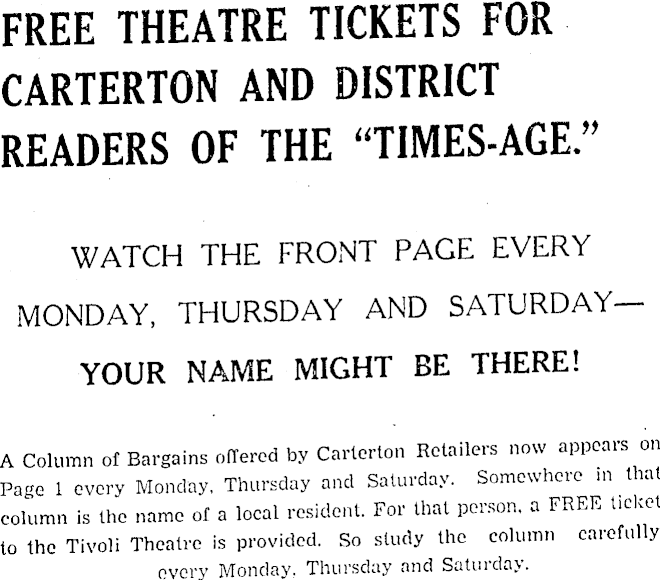 FREE THEATRE TICKETS FOR CARTERTON AND DISTRICT READERS OF THE "TIMES-AGE."

WATCH THE FRONT PAGE EVERY MONDAY, THURSDAY AND SATURDAY—

YOUR NAME MIGHT BE THERE!

A Column of Bargains offered by Carterton Retailers now appears on Page 1 every Monday, Thursday and Saturday. Somewhere in that column is the name of a local resident. For that person, a FREE ticket to the Tivoli Theatre is provided. So study the column carefully every Monday, Thursday and Saturday.